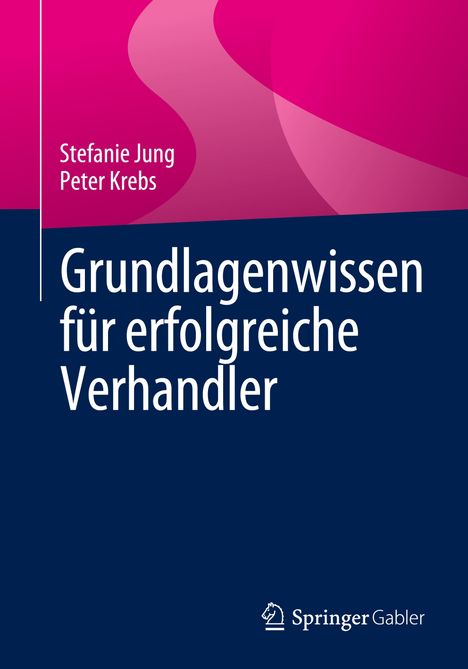 Stefanie Jung
Peter Krebs

Grundlagenwissen für erfolgreiche Verhandler

Springer Gabler